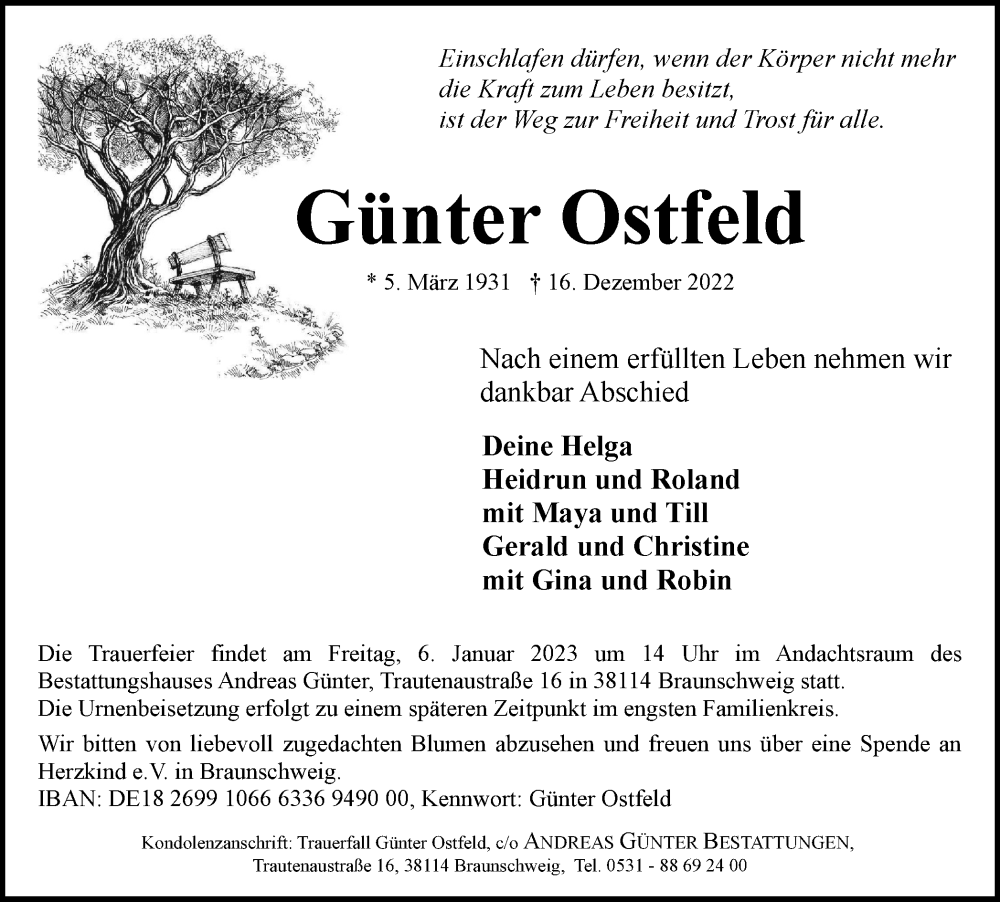 Einschlafen dürfen, wenn der Körper nicht mehr die Kraft zum Leben besitzt, ist der Weg zur Freiheit und Trost für alle.

Günter Ostfeld

* 5. März 1931 † 16. Dezember 2022

Nach einem erfüllten Leben nehmen wir dankbar Abschied

Deine Helga
Heidrun und Roland
mit Maya und Till
Gerald und Christine
mit Gina und Robin

Die Trauerfeier findet am Freitag, 6. Januar 2023 um 14 Uhr im Andachtsraum des Bestattungshauses Andreas Günter, Trautenaustraße 16 in 38114 Braunschweig statt.
Die Urnenbeisetzung erfolgt zu einem späteren Zeitpunkt im engsten Familienkreis.

Wir bitten von liebevoll zugedachten Blumen abzusehen und freuen uns über eine Spende an Herzkind e.V. in Braunschweig.
IBAN: DE18 2699 1066 6336 9490 00, Kennwort: Günter Ostfeld

Kondolenzanschrift: Trauerfall Günter Ostfeld, c/o ANDREAS GÜNTER BESTATTUNGEN, Trautenaustraße 16, 38114 Braunschweig, Tel. 0531 - 88 69 24 00